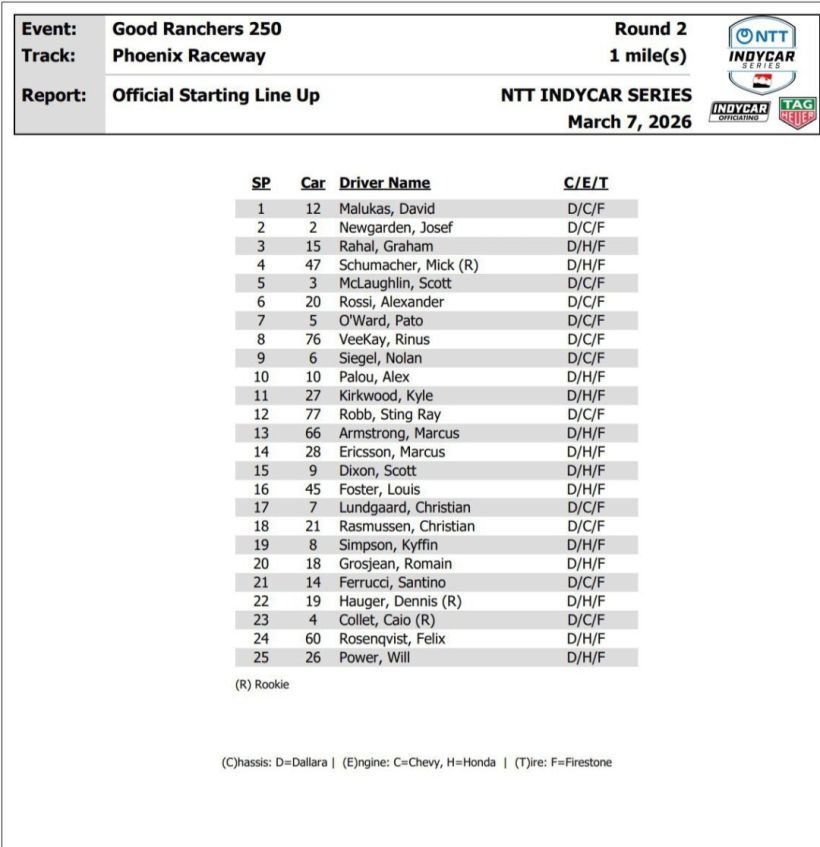 Event: Good Ranchers 250
Track: Phoenix Raceway
Report: Official Starting Line Up

Round 2
1 mile(s)
NTT INDYCAR SERIES
March 7, 2026

NTT INDYCAR SERIES
INDYCAR OFFICIATING
TAG HEUER

| SP | Car | Driver Name | C/E/T |
|---|---|---|---|
| 1 | 12 | Malukas, David | D/C/F |
| 2 | 2 | Newgarden, Josef | D/C/F |
| 3 | 15 | Rahal, Graham | D/H/F |
| 4 | 47 | Schumacher, Mick (R) | D/H/F |
| 5 | 3 | McLaughlin, Scott | D/C/F |
| 6 | 20 | Rossi, Alexander | D/C/F |
| 7 | 5 | O'Ward, Pato | D/C/F |
| 8 | 76 | VeeKay, Rinus | D/C/F |
| 9 | 6 | Siegel, Nolan | D/C/F |
| 10 | 10 | Palou, Alex | D/H/F |
| 11 | 27 | Kirkwood, Kyle | D/H/F |
| 12 | 77 | Robb, Sting Ray | D/C/F |
| 13 | 66 | Armstrong, Marcus | D/H/F |
| 14 | 28 | Ericsson, Marcus | D/H/F |
| 15 | 9 | Dixon, Scott | D/H/F |
| 16 | 45 | Foster, Louis | D/H/F |
| 17 | 7 | Lundgaard, Christian | D/C/F |
| 18 | 21 | Rasmussen, Christian | D/C/F |
| 19 | 8 | Simpson, Kyffin | D/H/F |
| 20 | 18 | Grosjean, Romain | D/H/F |
| 21 | 14 | Ferrucci, Santino | D/C/F |
| 22 | 19 | Hauger, Dennis (R) | D/H/F |
| 23 | 4 | Collet, Caio (R) | D/C/F |
| 24 | 60 | Rosenqvist, Felix | D/H/F |
| 25 | 26 | Power, Will | D/H/F |

(R) Rookie

(C)hassis: D=Dallara | (E)ngine: C=Chevy, H=Honda | (T)ire: F=Firestone